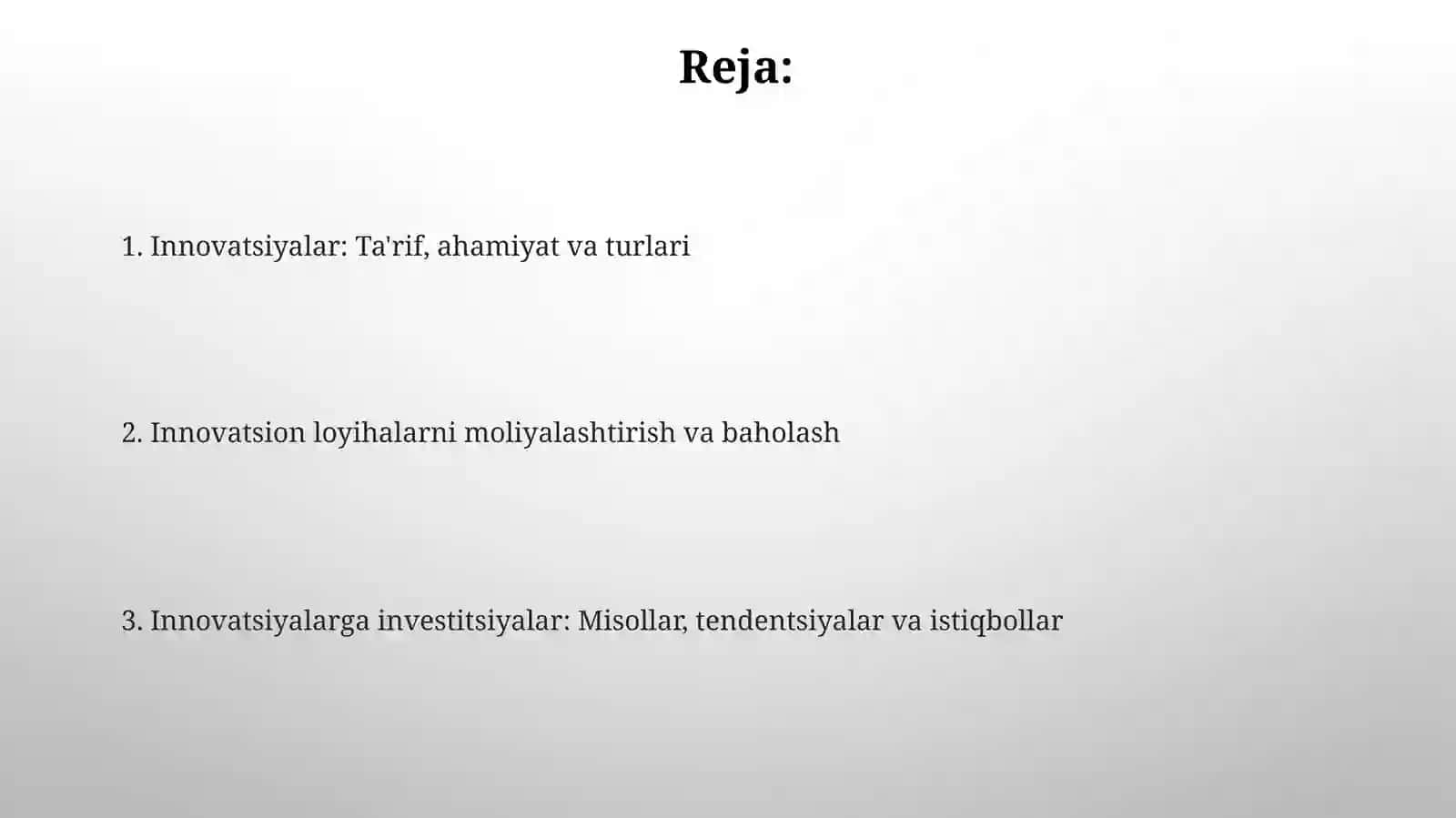 Reja:

1. Innovatsiyalar: Ta'rif, ahamiyat va turlari

2. Innovatsion loyihalarni moliyalashtirish va baholash

3. Innovatsiyalarga investitsiyalar: Misollar, tendentsiyalar va istiqbollar